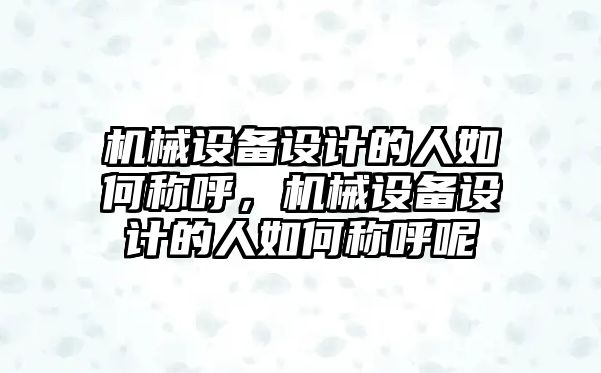 机械设备设计的人如何称呼，机械设备设计的人如何称呼呢